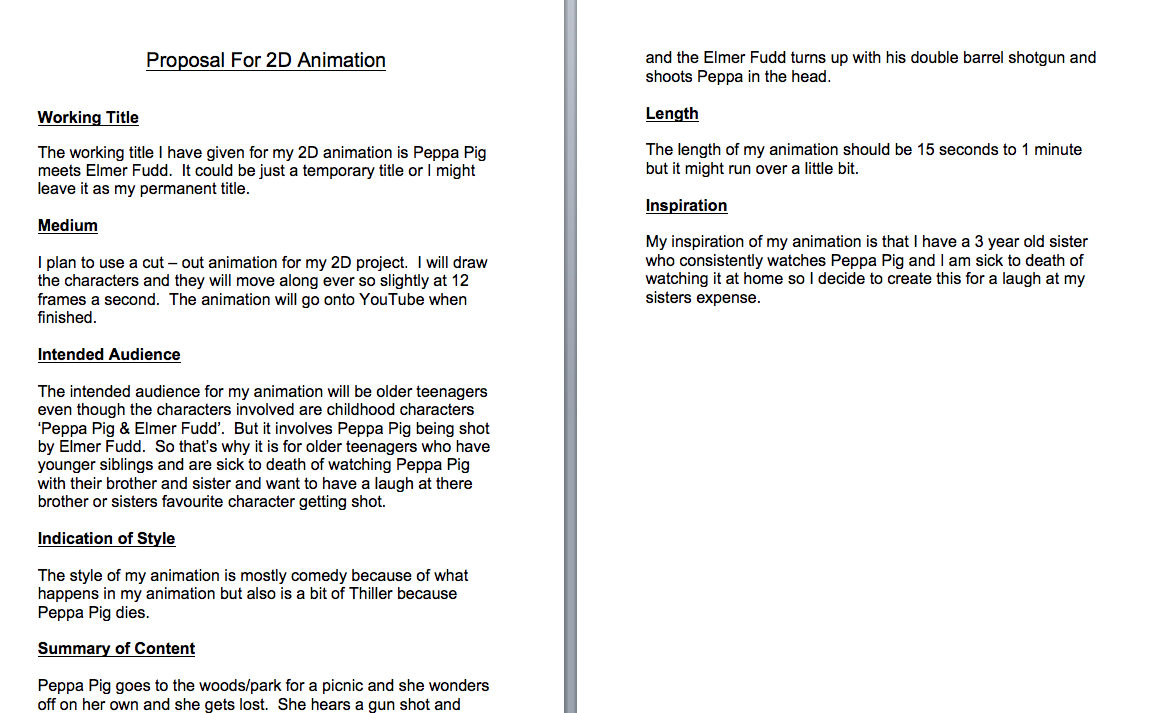 Proposal For 2D Animation

Working Title

The working title I have given for my 2D animation is Peppa Pig meets Elmer Fudd. It could be just a temporary title or I might leave it as my permanent title.

Medium

I plan to use a cut – out animation for my 2D project. I will draw the characters and they will move along ever so slightly at 12 frames a second. The animation will go onto YouTube when finished.

Intended Audience

The intended audience for my animation will be older teenagers even though the characters involved are childhood characters 'Peppa Pig & Elmer Fudd'. But it involves Peppa Pig being shot by Elmer Fudd. So that's why it is for older teenagers who have younger siblings and are sick to death of watching Peppa Pig with their brother and sister and want to have a laugh at there brother or sisters favourite character getting shot.

Indication of Style

The style of my animation is mostly comedy because of what happens in my animation but also is a bit of Thiller because Peppa Pig dies.

Summary of Content

Peppa Pig goes to the woods/park for a picnic and she wonders off on her own and she gets lost. She hears a gun shot and

and the Elmer Fudd turns up with his double barrel shotgun and shoots Peppa in the head.

Length

The length of my animation should be 15 seconds to 1 minute but it might run over a little bit.

Inspiration

My inspiration of my animation is that I have a 3 year old sister who consistently watches Peppa Pig and I am sick to death of watching it at home so I decide to create this for a laugh at my sisters expense.